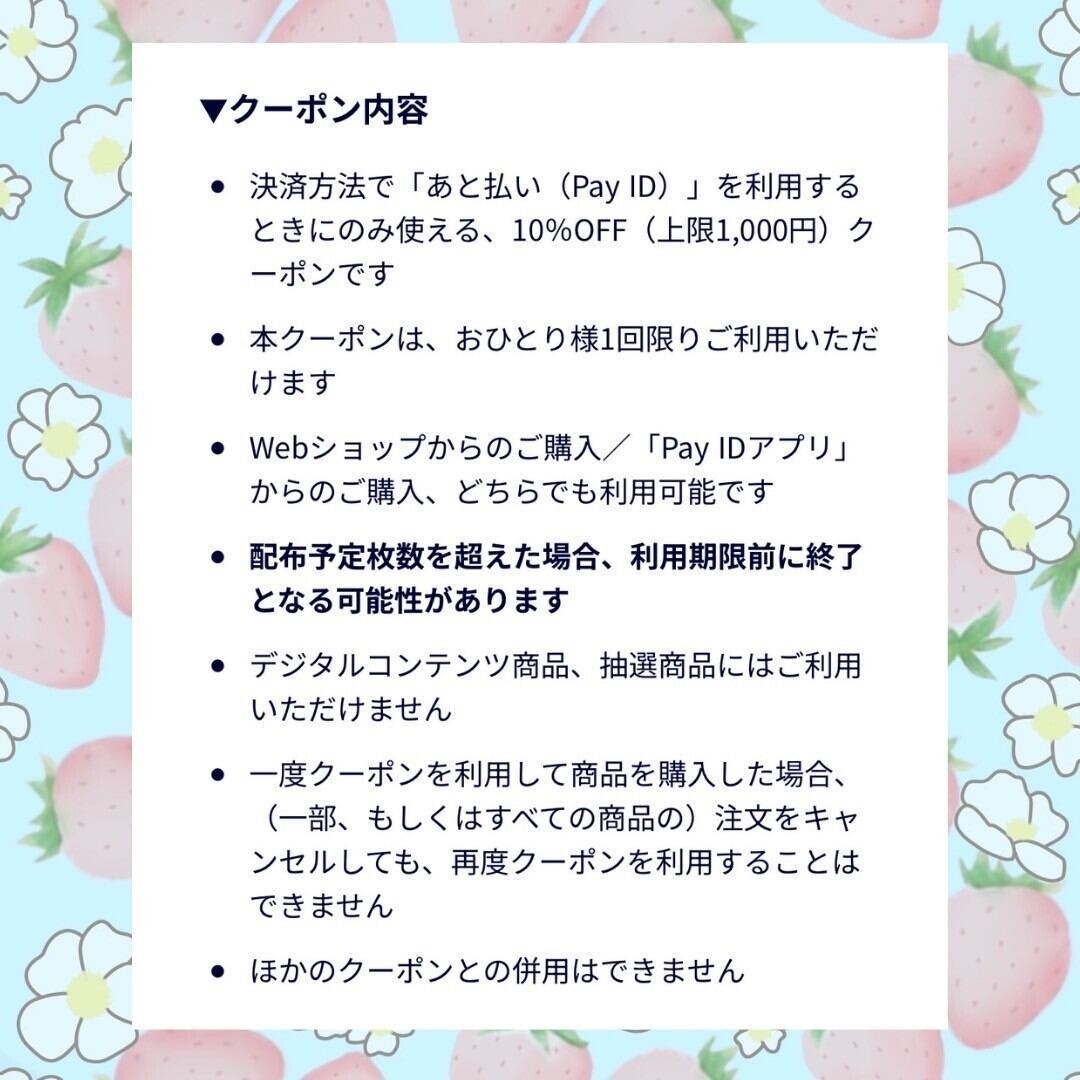 ▼クーポン内容

• 決済方法で「あと払い（Pay ID）」を利用するときにのみ使える、10%OFF（上限1,000円）クーポンです

• 本クーポンは、おひとり様1回限りご利用いただけます

• Webショップからのご購入／「Pay IDアプリ」からのご購入、どちらでも利用可能です

• 配布予定枚数を超えた場合、利用期限前に終了となる可能性があります

• デジタルコンテンツ商品、抽選商品にはご利用いただけません

• 一度クーポンを利用して商品を購入した場合、（一部、もしくはすべての商品の）注文をキャンセルしても、再度クーポンを利用することはできません

• ほかのクーポンとの併用はできません